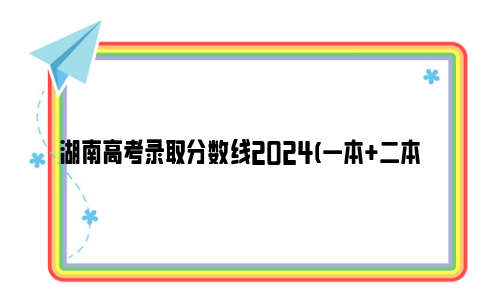 湖南高考录取分数线2024(一本+二本